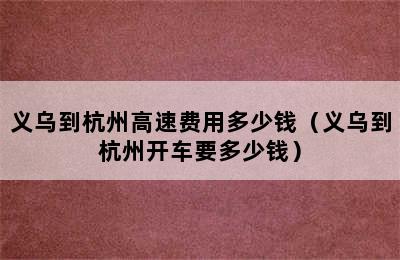 义乌到杭州高速费用多少钱（义乌到杭州开车要多少钱）